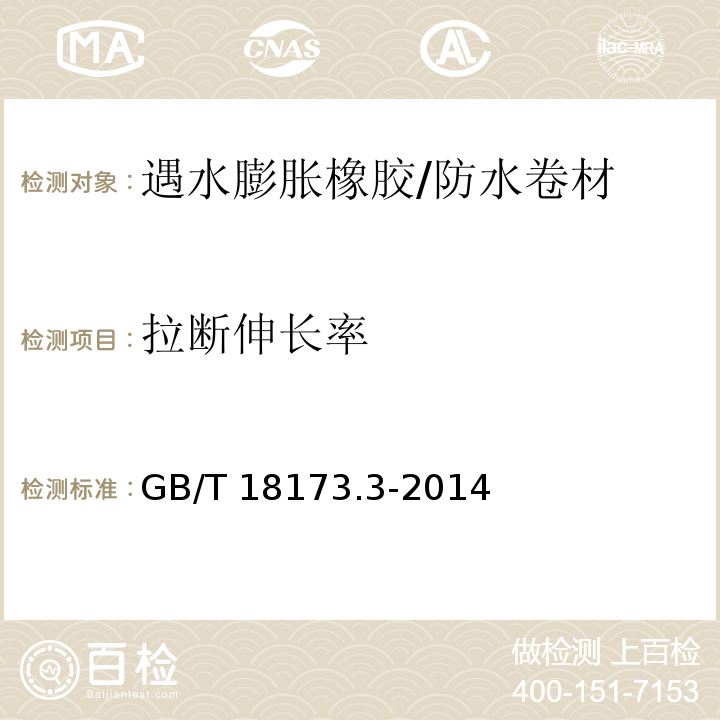 MA CNAS AC ilac-MRA

检测对象：遇水膨胀橡胶/防水卷材

检测项目：拉断伸长率

检测标准：GB/T 18173.3-2014

百检 Baijiantest.com

做检测 上百检
400-151-7153